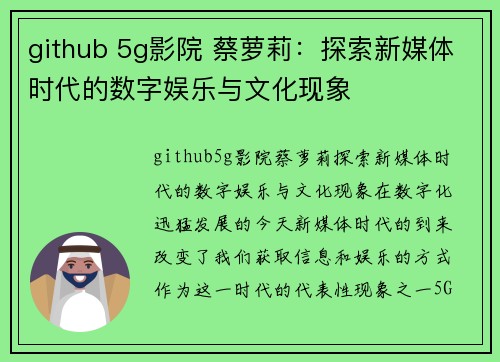 github 5g影院 蔡萝莉：探索新媒体时代的数字娱乐与文化现象

github5g影院蔡萝莉探索新媒体时代的数字娱乐与文化现象在数字化迅猛发展的今天新媒体时代的到来改变了我们获取信息和娱乐的方式作为这一时代的代表性现象之一5G